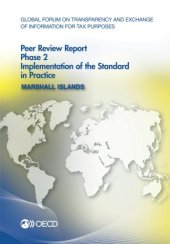 GLOBAL FORUM ON TRANSPARENCY AND EXCHANGE OF INFORMATION FOR TAX PURPOSES

Peer Review Report
Phase 2
Implementation of the Standard in Practice
MARSHALL ISLANDS

OECD